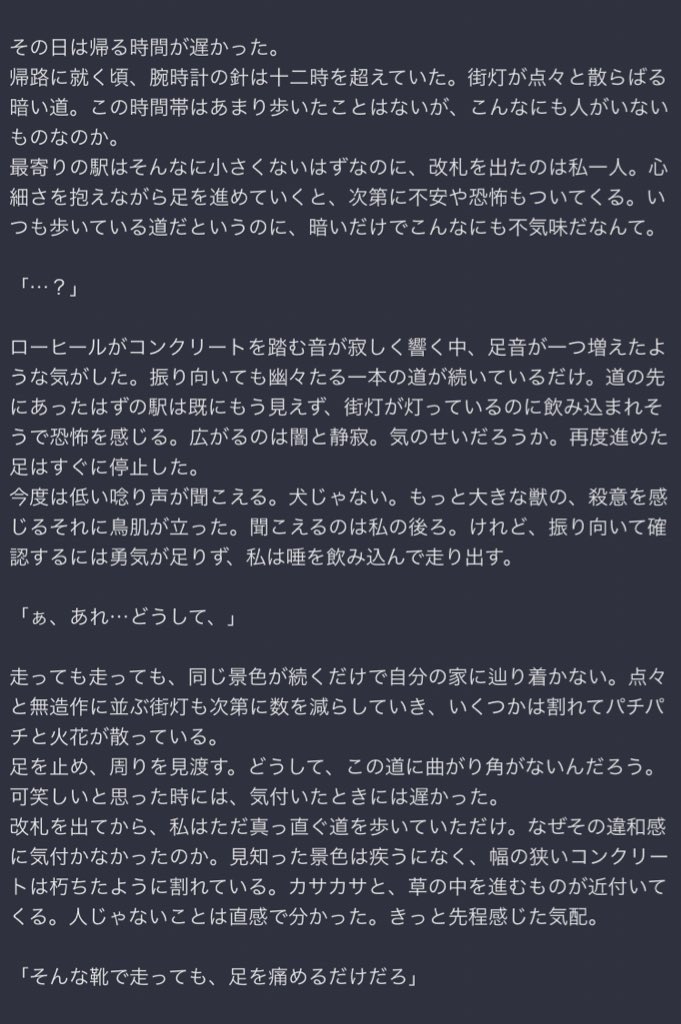 その日は帰る時間が遅かった。
帰路に就く頃、腕時計の針は十二時を超えていた。街灯が点々と散らばる暗い道。この時間帯はあまり歩いたことはないが、こんなにも人がいないものなのか。
最寄りの駅はそんなに小さくないはずなのに、改札を出たのは私一人。心細さを抱えながら足を進めていくと、次第に不安や恐怖もついてくる。いつも歩いている道だというのに、暗いだけでこんなにも不気味だなんて。

「…？」

ローヒールがコンクリートを踏む音が寂しく響く中、足音が一つ増えたような気がした。振り向いても幽々たる一本の道が続いているだけ。道の先にあったはずの駅は既にもう見えず、街灯が灯っているのに飲み込まれそうで恐怖を感じる。広がるのは闇と静寂。気のせいだろうか。再度進めた足はすぐに停止した。
今度は低い唸り声が聞こえる。犬じゃない。もっと大きな獣の、殺意を感じるそれに鳥肌が立った。聞こえるのは私の後ろ。けれど、振り向いて確認するには勇気が足りず、私は唾を飲み込んで走り出す。

「ぁ、あれ…どうして、」

走っても走っても、同じ景色が続くだけで自分の家に辿り着かない。点々と無造作に並ぶ街灯も次第に数を減らしていき、いくつかは割れてパチパチと火花が散っている。
足を止め、周りを見渡す。どうして、この道に曲がり角がないんだろう。可笑しいと思った時には、気付いたときには遅かった。
改札を出てから、私はただ真っ直ぐ道を歩いていただけ。なぜその違和感に気付かなかったのか。見知った景色は疾うになく、幅の狭いコンクリートは朽ちたように割れている。カサカサと、草の中を進むものが近付いてくる。人じゃないことは直感で分かった。きっと先程感じた気配。

「そんな靴で走っても、足を痛めるだけだろ」